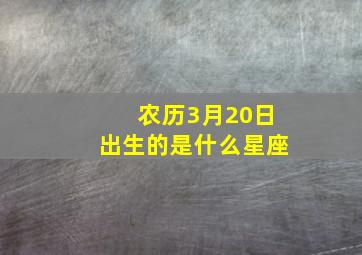 农历3月20日
出生的是什么星座